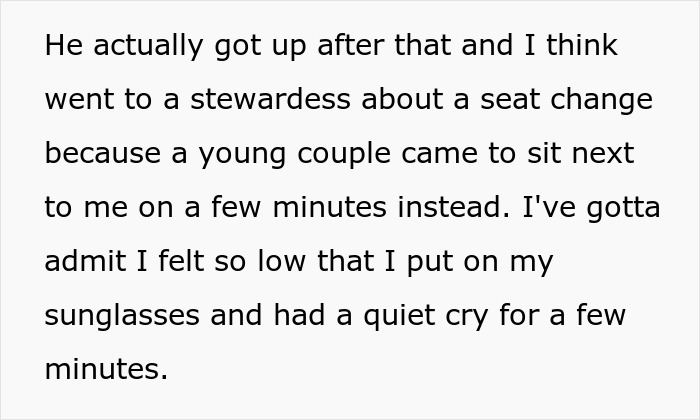 He actually got up after that and I think went to a stewardess about a seat change because a young couple came to sit next to me on a few minutes instead. I've gotta admit I felt so low that I put on my sunglasses and had a quiet cry for a few minutes.